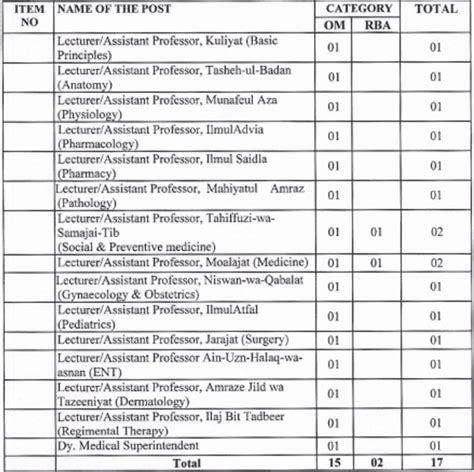 | ITEM NO | NAME OF THE POST | CATEGORY OM | CATEGORY RBA | TOTAL |
|---|---|---|---|---|
| | Lecturer/Assistant Professor, Kuliyat (Basic Principles) | 01 | | 01 |
| | Lecturer/Assistant Professor, Tasheh-ul-Badan (Anatomy) | 01 | | 01 |
| | Lecturer/Assistant Professor, Munafeul Aza (Physiology) | 01 | | 01 |
| | Lecturer/Assistant Professor, IlmulAdvia (Pharmacology) | 01 | | 01 |
| | Lecturer/Assistant Professor, Ilmul Saidla (Pharmacy) | 01 | | 01 |
| | Lecturer/Assistant Professor, Mahiyatul Amraz (Pathology) | 01 | | 01 |
| | Lecturer/Assistant Professor, Tahiffuzi-wa-Samajai-Tib (Social & Preventive medicine) | 01 | 01 | 02 |
| | Lecturer/Assistant Professor, Moalajat (Medicine) | 01 | 01 | 02 |
| | Lecturer/Assistant Professor, Niswan-wa-Qabalat (Gynaecology & Obstetrics) | 01 | | 01 |
| | Lecturer/Assistant Professor, IlmulAtfal (Pediatrics) | 01 | | 01 |
| | Lecturer/Assistant Professor, Jarajat (Surgery) | 01 | | 01 |
| | Lecturer/Assistant Professor Ain-Uzn-Halaq-wa-asnan (ENT) | 01 | | 01 |
| | Lecturer/Assistant Professor, Amraze Jild wa Tazeeniyat (Dermatology) | 01 | | 01 |
| | Lecturer/Assistant Professor, Ilaj Bit Tadbeer (Regimental Therapy) | 01 | | 01 |
| | Dy. Medical Superintendent | 01 | | 01 |
| | Total | 15 | 02 | 17 |